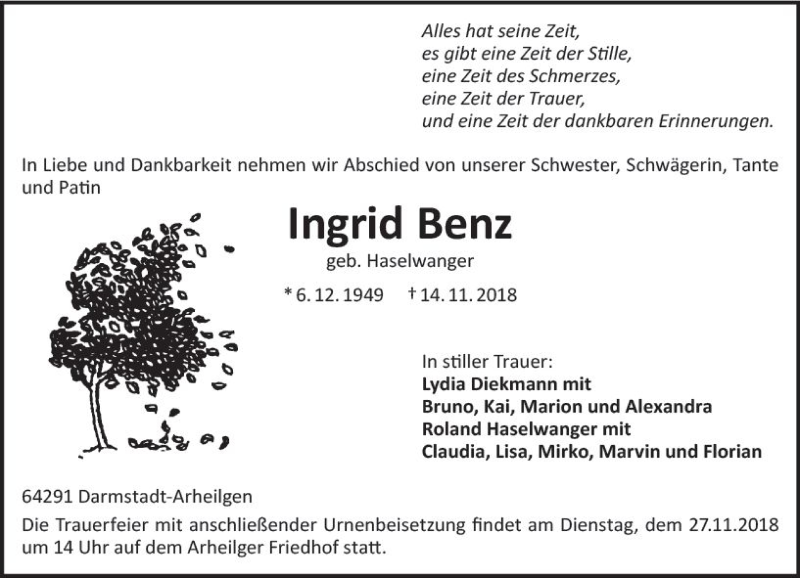 Alles hat seine Zeit,
es gibt eine Zeit der Stille,
eine Zeit des Schmerzes,
eine Zeit der Trauer,
und eine Zeit der dankbaren Erinnerungen.

In Liebe und Dankbarkeit nehmen wir Abschied von unserer Schwester, Schwägerin, Tante und Patin

Ingrid Benz
geb. Haselwanger

* 6. 12. 1949 † 14. 11. 2018

In stiller Trauer:
Lydia Diekmann mit
Bruno, Kai, Marion und Alexandra
Roland Haselwanger mit
Claudia, Lisa, Mirko, Marvin und Florian

64291 Darmstadt-Arheilgen
Die Trauerfeier mit anschließender Urnenbeisetzung findet am Dienstag, dem 27.11.2018 um 14 Uhr auf dem Arheilger Friedhof statt.